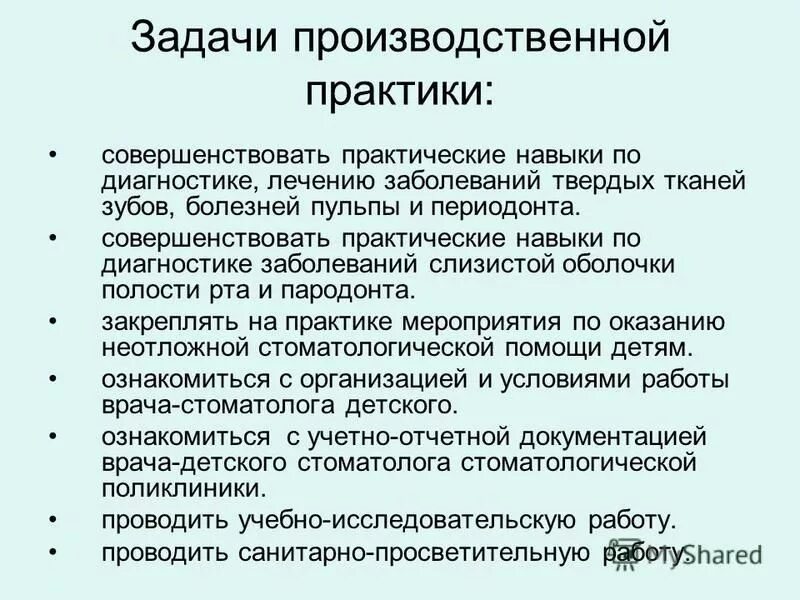 Задачи производственной практики:

• совершенствовать практические навыки по диагностике, лечению заболеваний твердых тканей зубов, болезней пульпы и периодонта.

• совершенствовать практические навыки по диагностике заболеваний слизистой оболочки полости рта и пародонта.

• закреплять на практике мероприятия по оказанию неотложной стоматологической помощи детям.

• ознакомиться с организацией и условиями работы врача-стоматолога детского.

• ознакомиться с учетно-отчетной документацией врача-детского стоматолога стоматологической поликлиники.

• проводить учебно-исследовательскую работу.

• проводить санитарно-просветительную работу.

MyShared